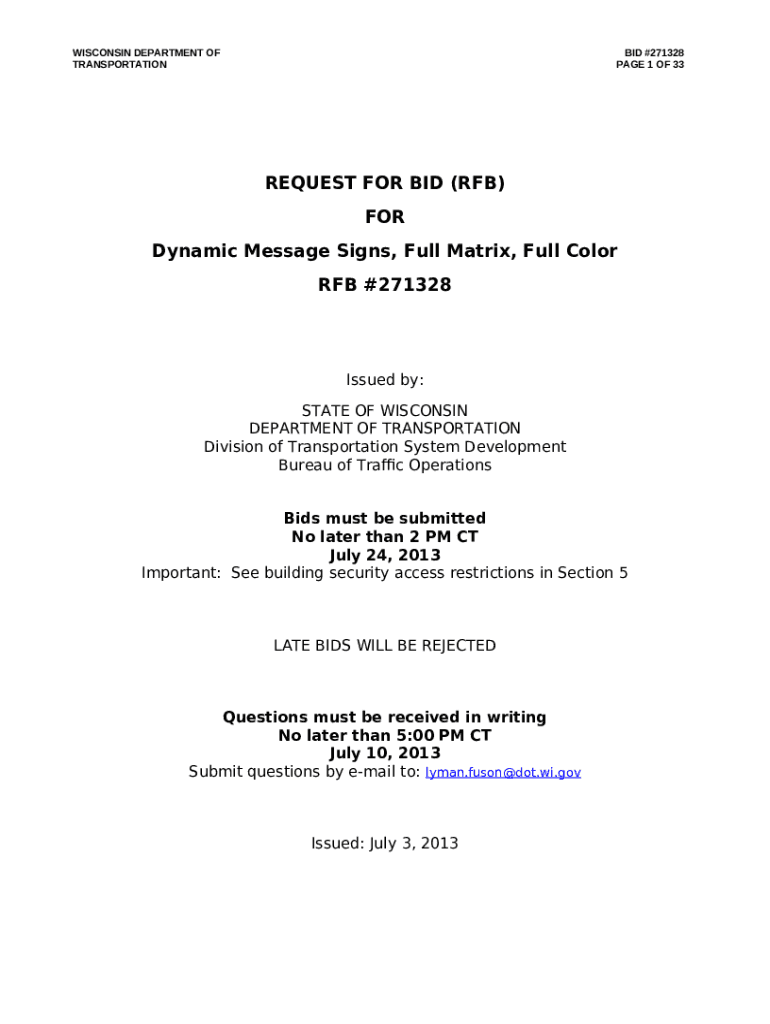 WISCONSIN DEPARTMENT OF TRANSPORTATION

BID #271328
PAGE 1 OF 33

REQUEST FOR BID (RFB)
FOR
Dynamic Message Signs, Full Matrix, Full Color
RFB #271328

Issued by:

STATE OF WISCONSIN
DEPARTMENT OF TRANSPORTATION
Division of Transportation System Development
Bureau of Traffic Operations

Bids must be submitted
No later than 2 PM CT
July 24, 2013
Important: See building security access restrictions in Section 5

LATE BIDS WILL BE REJECTED

Questions must be received in writing
No later than 5:00 PM CT
July 10, 2013
Submit questions by e-mail to: lyman.fuson@dot.wi.gov

Issued: July 3, 2013